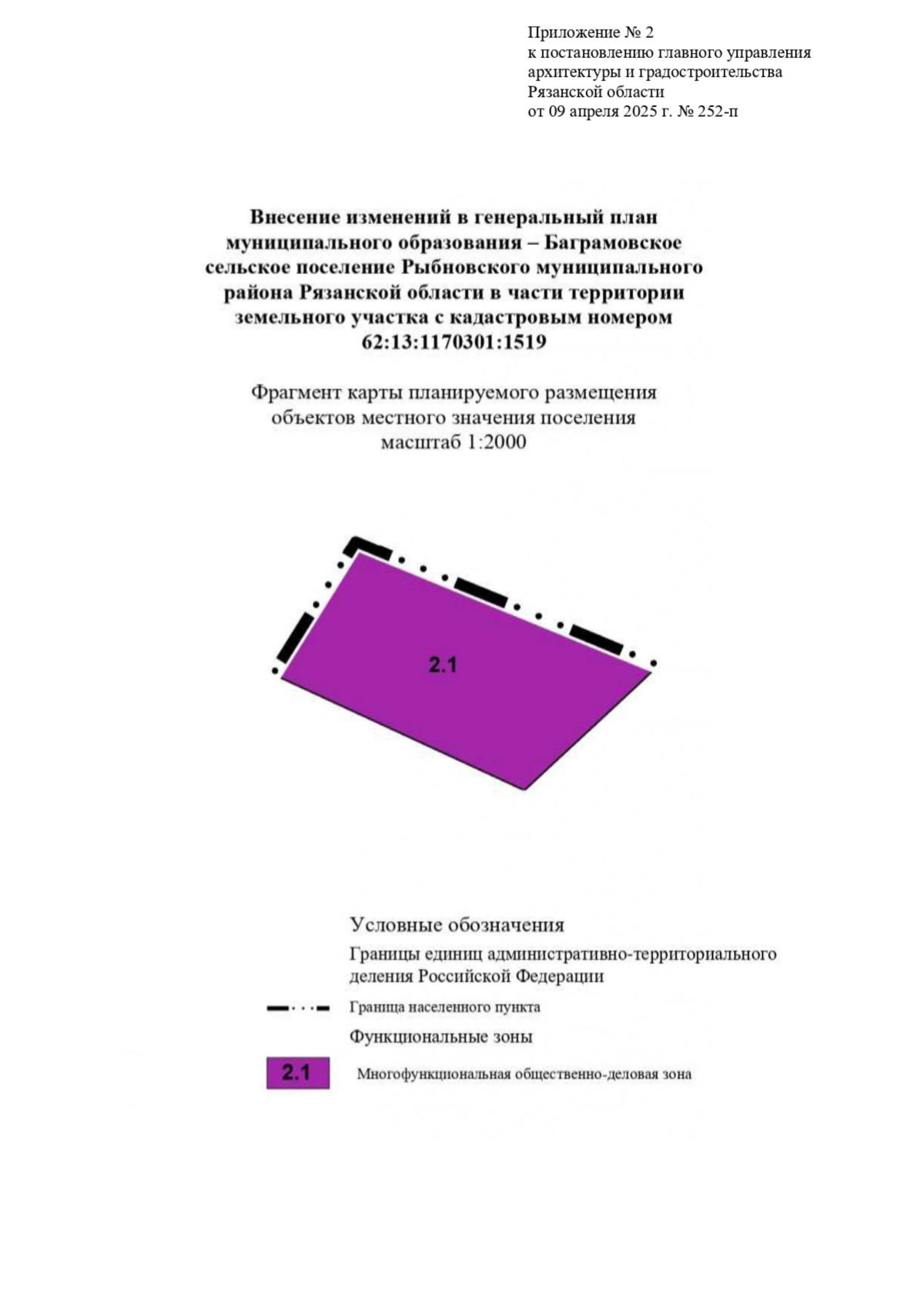 Приложение № 2
к постановлению главного управления архитектуры и градостроительства Рязанской области
от 09 апреля 2025 г. № 252-п

Внесение изменений в генеральный план муниципального образования – Баграмовское сельское поселение Рыбновского муниципального района Рязанской области в части территории земельного участка с кадастровым номером 62:13:1170301:1519

Фрагмент карты планируемого размещения объектов местного значения поселения
масштаб 1:2000

2.1

Условные обозначения

Границы единиц административно-территориального деления Российской Федерации

Граница населенного пункта

Функциональные зоны

2.1 Многофункциональная общественно-деловая зона